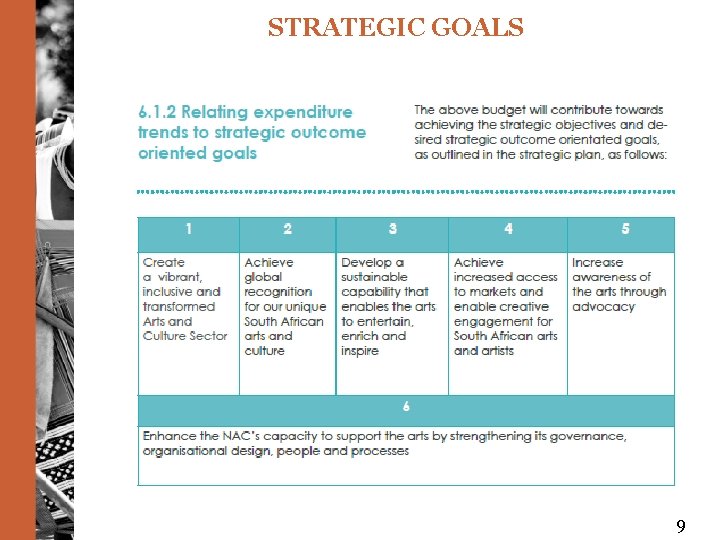 STRATEGIC GOALS

6.1.2 Relating expenditure trends to strategic outcome oriented goals

The above budget will contribute towards achieving the strategic objectives and desired strategic outcome orientated goals, as outlined in the strategic plan, as follows:

| 1 | 2 | 3 | 4 | 5 |
|---|---|---|---|---|
| Create a vibrant, inclusive and transformed Arts and Culture Sector | Achieve global recognition for our unique South African arts and culture | Develop a sustainable capability that enables the arts to entertain, enrich and inspire | Achieve increased access to markets and enable creative engagement for South African arts and artists | Increase awareness of the arts through advocacy |

| 6 |
|---|
| Enhance the NAC's capacity to support the arts by strengthening its governance, organisational design, people and processes |

9